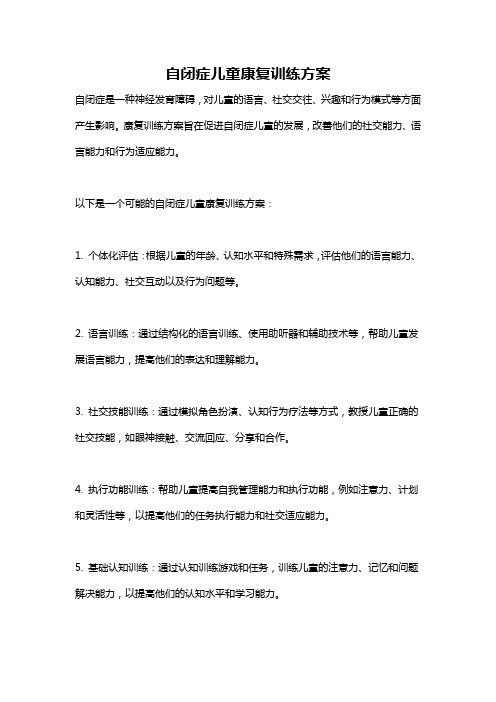 自闭症儿童康复训练方案

自闭症是一种神经发育障碍，对儿童的语言、社交交往、兴趣和行为模式等方面产生影响。康复训练方案旨在促进自闭症儿童的发展，改善他们的社交能力、语言能力和行为适应能力。

以下是一个可能的自闭症儿童康复训练方案：

1. 个体化评估：根据儿童的年龄、认知水平和特殊需求，评估他们的语言能力、认知能力、社交互动以及行为问题等。

2. 语言训练：通过结构化的语言训练、使用助听器和辅助技术等，帮助儿童发展语言能力，提高他们的表达和理解能力。

3. 社交技能训练：通过模拟角色扮演、认知行为疗法等方式，教授儿童正确的社交技能，如眼神接触、交流回应、分享和合作。

4. 执行功能训练：帮助儿童提高自我管理能力和执行功能，例如注意力、计划和灵活性等，以提高他们的任务执行能力和社交适应能力。

5. 基础认知训练：通过认知训练游戏和任务，训练儿童的注意力、记忆和问题解决能力，以提高他们的认知水平和学习能力。